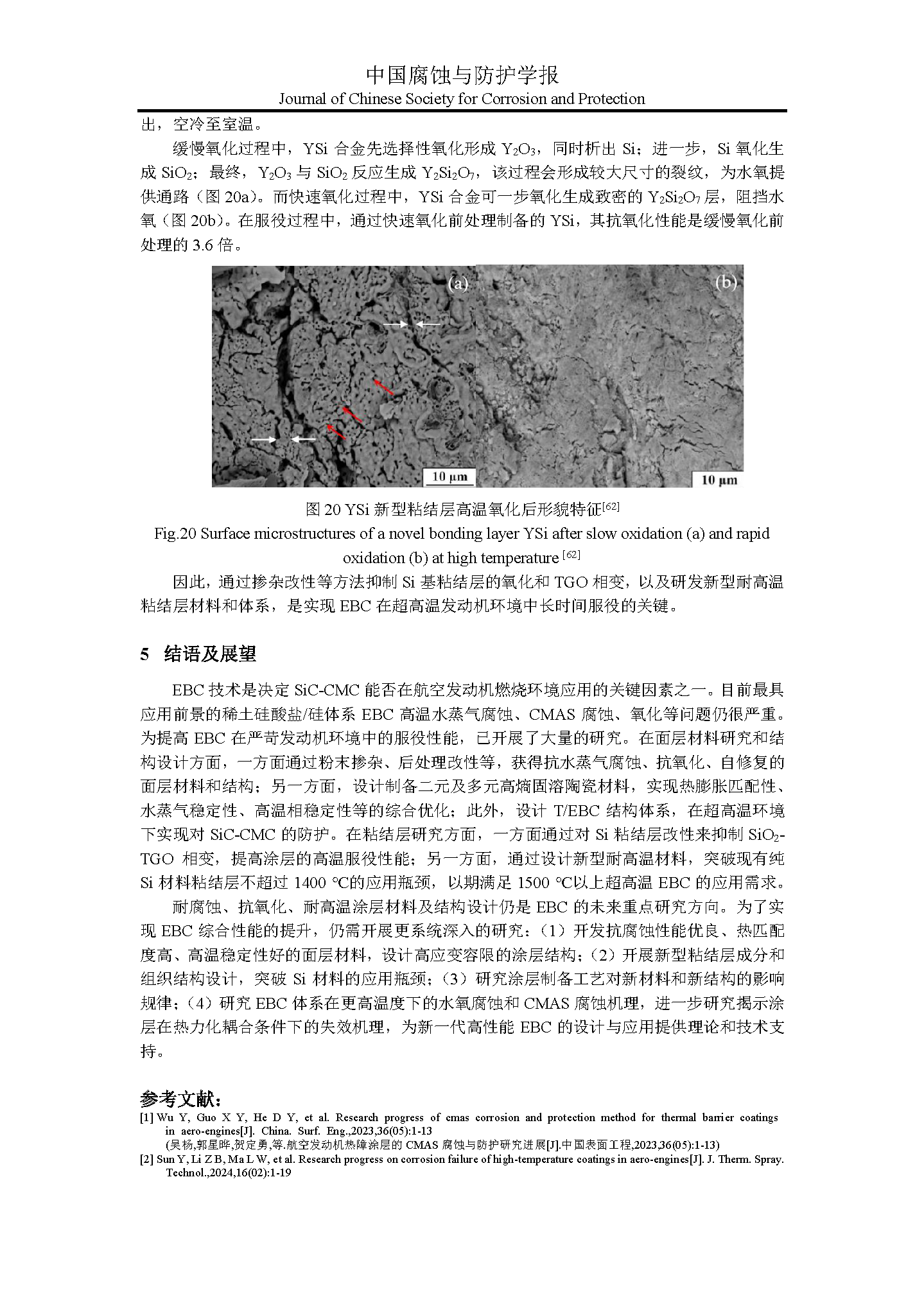 中国腐蚀与防护学报
Journal of Chinese Society for Corrosion and Protection

出，空冷至室温。

缓慢氧化过程中，YSi 合金先选择性氧化形成 $Y_2O_3$，同时析出 Si；进一步，Si 氧化生成 $SiO_2$；最终，$Y_2O_3$ 与 $SiO_2$ 反应生成 $Y_2Si_2O_7$，该过程会形成较大尺寸的裂纹，为水氧提供通路（图 20a）。而快速氧化过程中，YSi 合金可一步氧化生成致密的 $Y_2Si_2O_7$ 层，阻挡水氧（图 20b）。在服役过程中，通过快速氧化前处理制备的 YSi，其抗氧化性能是缓慢氧化前处理的 3.6 倍。

(a)

10 μm

(b)

10 μm

图 20 YSi 新型粘结层高温氧化后形貌特征$^{[62]}$
Fig.20 Surface microstructures of a novel bonding layer YSi after slow oxidation (a) and rapid oxidation (b) at high temperature $^{[62]}$

因此，通过掺杂改性等方法抑制 Si 基粘结层的氧化和 TGO 相变，以及研发新型耐高温粘结层材料和体系，是实现 EBC 在超高温发动机环境中长时间服役的关键。

5 结语及展望

EBC 技术是决定 SiC-CMC 能否在航空发动机燃烧环境应用的关键因素之一。目前最具应用前景的稀土硅酸盐/硅体系 EBC 高温水蒸气腐蚀、CMAS 腐蚀、氧化等问题仍很严重。为提高 EBC 在严苛发动机环境中的服役性能，已开展了大量的研究。在面层材料研究和结构设计方面，一方面通过粉末掺杂、后处理改性等，获得抗水蒸气腐蚀、抗氧化、自修复的面层材料和结构；另一方面，设计制备二元及多元高熵固溶陶瓷材料，实现热膨胀匹配性、水蒸气稳定性、高温相稳定性等的综合优化；此外，设计 T/EBC 结构体系，在超高温环境下实现对 SiC-CMC 的防护。在粘结层研究方面，一方面通过对 Si 粘结层改性来抑制 $SiO_2$-TGO 相变，提高涂层的高温服役性能；另一方面，通过设计新型耐高温材料，突破现有纯 Si 材料粘结层不超过 1400 ℃的应用瓶颈，以期满足 1500 ℃以上超高温 EBC 的应用需求。

耐腐蚀、抗氧化、耐高温涂层材料及结构设计仍是 EBC 的未来重点研究方向。为了实现 EBC 综合性能的提升，仍需开展更系统深入的研究：（1）开发抗腐蚀性能优良、热匹配度高、高温稳定性好的面层材料，设计高应变容限的涂层结构；（2）开展新型粘结层成分和组织结构设计，突破 Si 材料的应用瓶颈；（3）研究涂层制备工艺对新材料和新结构的影响规律；（4）研究 EBC 体系在更高温度下的水氧腐蚀和 CMAS 腐蚀机理，进一步研究揭示涂层在热力化耦合条件下的失效机理，为新一代高性能 EBC 的设计与应用提供理论和技术支持。

参考文献：
[1] Wu Y, Guo X Y, He D Y, et al. Research progress of cmas corrosion and protection method for thermal barrier coatings in aero-engines[J]. China. Surf. Eng.,2023,36(05):1-13
(吴杨,郭星晔,贺定勇,等.航空发动机热障涂层的 CMAS 腐蚀与防护研究进展[J].中国表面工程,2023,36(05):1-13)
[2] Sun Y, Li Z B, Ma L W, et al. Research progress on corrosion failure of high-temperature coatings in aero-engines[J]. J. Therm. Spray. Technol.,2024,16(02):1-19